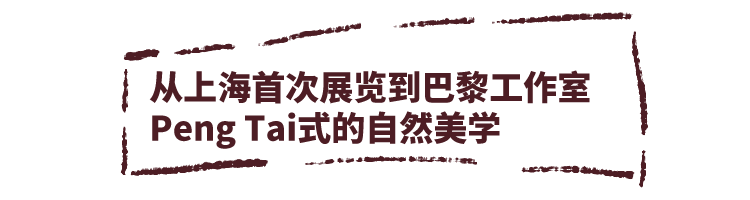 从上海首次展览到巴黎工作室
Peng Tai式的自然美学